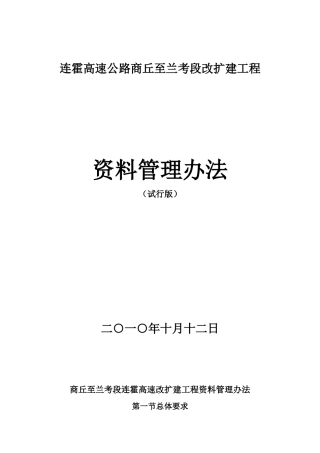 连霍高速公路商丘至兰考段改扩建工程

资料管理办法

（试行版）

二〇一〇年十月十二日

商丘至兰考段连霍高速改扩建工程资料管理办法

第一节总体要求